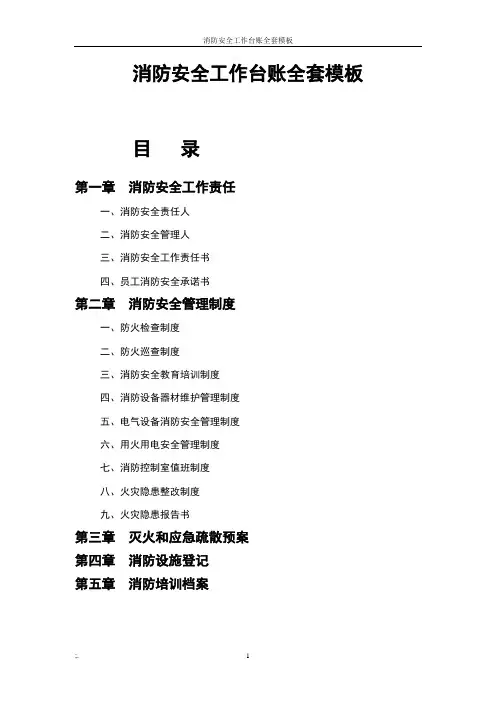 消防安全工作台账全套模板

消防安全工作台账全套模板

目　录

第一章　消防安全工作责任

一、消防安全责任人

二、消防安全管理人

三、消防安全工作责任书

四、员工消防安全承诺书

第二章　消防安全管理制度

一、防火检查制度

二、防火巡查制度

三、消防安全教育培训制度

四、消防设备器材维护管理制度

五、电气设备消防安全管理制度

六、用火用电安全管理制度

七、消防控制室值班制度

八、火灾隐患整改制度

九、火灾隐患报告书

第三章　灭火和应急疏散预案

第四章　消防设施登记

第五章　消防培训档案

1